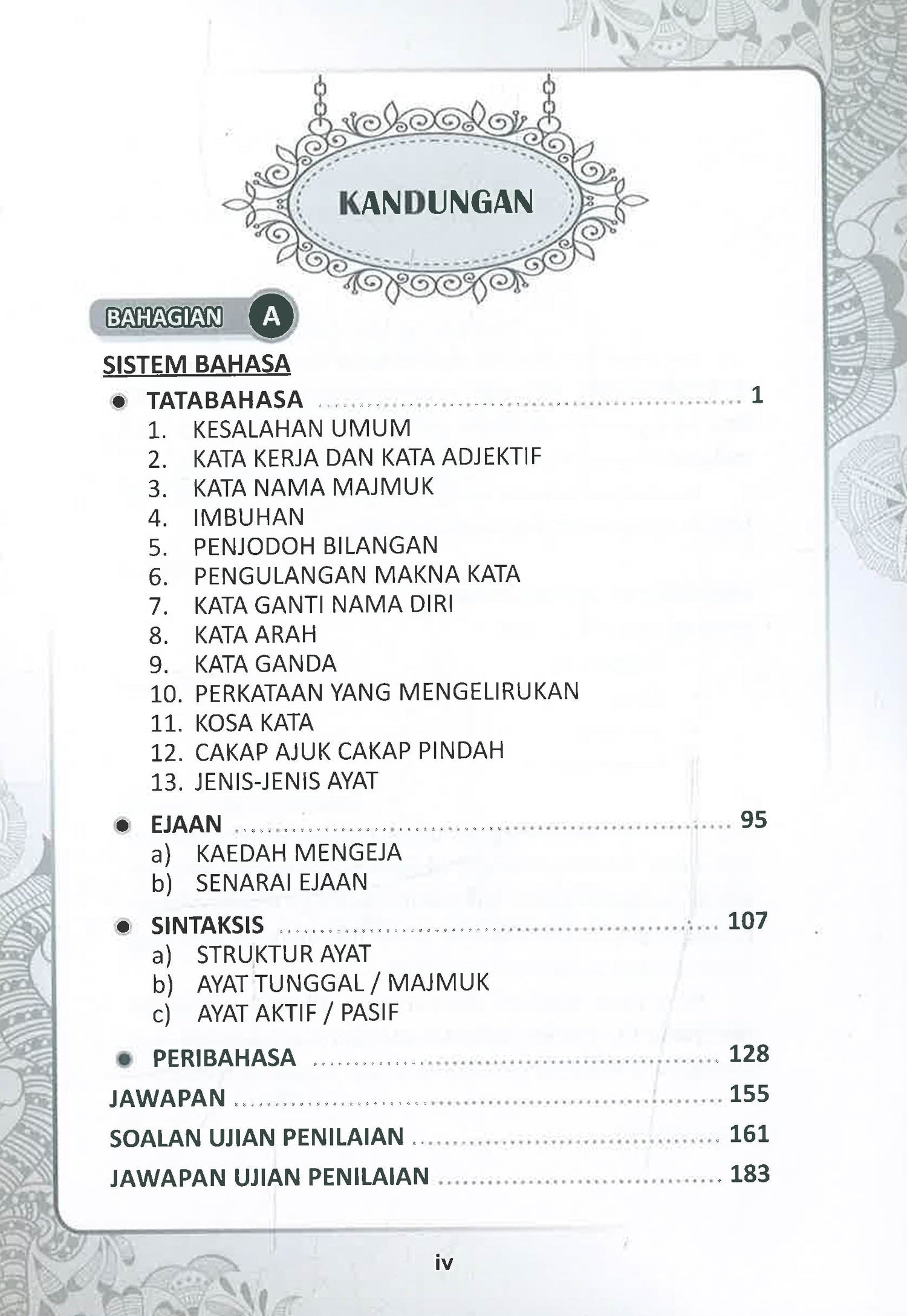 KANDUNGAN

BAHAGIAN A

SISTEM BAHASA

• TATABAHASA 1
1. KESALAHAN UMUM
2. KATA KERJA DAN KATA ADJEKTIF
3. KATA NAMA MAJMUK
4. IMBUHAN
5. PENJODOH BILANGAN
6. PENGULANGAN MAKNA KATA
7. KATA GANTI NAMA DIRI
8. KATA ARAH
9. KATA GANDA
10. PERKATAAN YANG MENGELIRUKAN
11. KOSA KATA
12. CAKAP AJUK CAKAP PINDAH
13. JENIS-JENIS AYAT

• EJAAN 95
a) KAEDAH MENGEJA
b) SENARAI EJAAN

• SINTAKSIS 107
a) STRUKTUR AYAT
b) AYAT TUNGGAL / MAJMUK
c) AYAT AKTIF / PASIF

• PERIBAHASA 128

JAWAPAN 155

SOALAN UJIAN PENILAIAN 161

JAWAPAN UJIAN PENILAIAN 183

iv